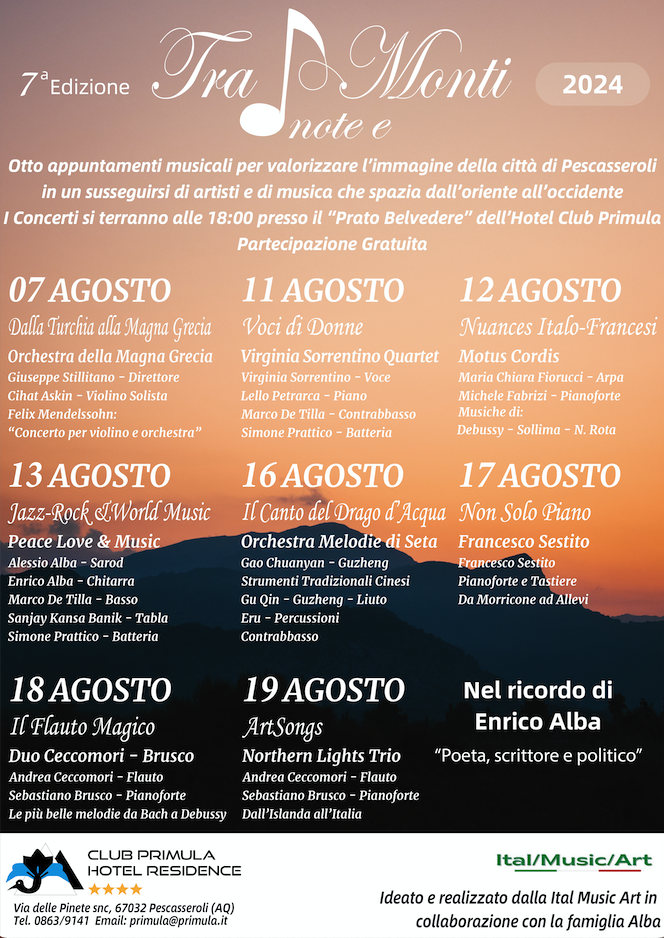 7ª Edizione Tra note e Monti 2024

Otto appuntamenti musicali per valorizzare l'immagine della città di Pescasseroli in un susseguirsi di artisti e di musica che spazia dall'oriente all'occidente
I Concerti si terranno alle 18:00 presso il "Prato Belvedere" dell'Hotel Club Primula
Partecipazione Gratuita

07 AGOSTO
Dalla Turchia alla Magna Grecia
Orchestra della Magna Grecia
Giuseppe Stillitano - Direttore
Cihat Askin - Violino Solista
Felix Mendelssohn:
"Concerto per violino e orchestra"

11 AGOSTO
Voci di Donne
Virginia Sorrentino Quartet
Virginia Sorrentino - Voce
Lello Petrarca - Piano
Marco De Tilla - Contrabbasso
Simone Prattico - Batteria

12 AGOSTO
Nuances Italo-Francesi
Motus Cordis
Maria Chiara Fiorucci - Arpa
Michele Fabrizi - Pianoforte
Musiche di:
Debussy - Sollima - N. Rota

13 AGOSTO
Jazz-Rock & World Music
Peace Love & Music
Alessio Alba - Sarod
Enrico Alba - Chitarra
Marco De Tilla - Basso
Sanjay Kansa Banik - Tabla
Simone Prattico - Batteria

16 AGOSTO
Il Canto del Drago d'Acqua
Orchestra Melodie di Seta
Gao Chuanyan - Guzheng
Strumenti Tradizionali Cinesi
Gu Qin - Guzheng - Liuto
Eru - Percussioni
Contrabbasso

17 AGOSTO
Non Solo Piano
Francesco Sestito
Francesco Sestito
Pianoforte e Tastiere
Da Morricone ad Allevi

18 AGOSTO
Il Flauto Magico
Duo Ceccomori - Brusco
Andrea Ceccomori - Flauto
Sebastiano Brusco - Pianoforte
Le più belle melodie da Bach a Debussy

19 AGOSTO
ArtSongs
Northern Lights Trio
Andrea Ceccomori - Flauto
Sebastiano Brusco - Pianoforte
Dall'Islanda all'Italia

Nel ricordo di
Enrico Alba
"Poeta, scrittore e politico"

CLUB PRIMULA
HOTEL RESIDENCE
★★★★
Via delle Pinete snc, 67032 Pescasseroli (AQ)
Tel. 0863/9141 Email: primula@primula.it

Ital/Music/Art
Ideato e realizzato dalla Ital Music Art in collaborazione con la famiglia Alba